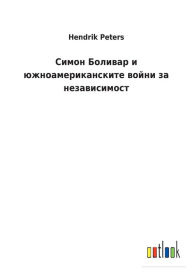 Hendrik Peters

Симон Боливар и южноамериканските войни за независимост

outlook